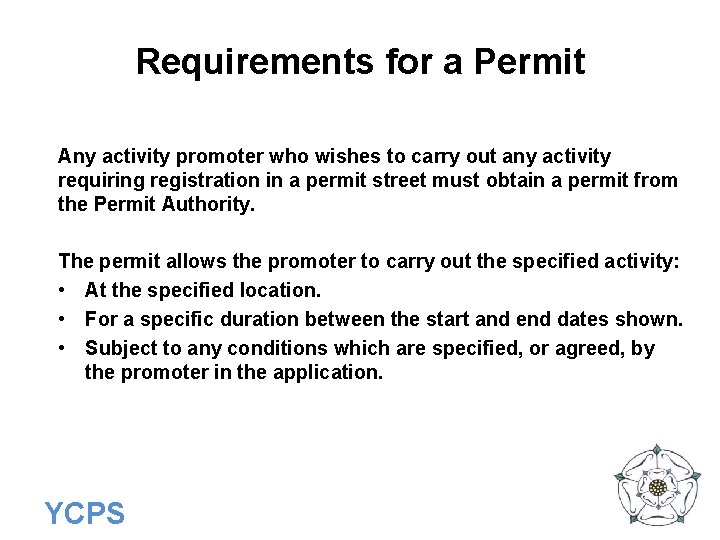 Requirements for a Permit

Any activity promoter who wishes to carry out any activity requiring registration in a permit street must obtain a permit from the Permit Authority.

The permit allows the promoter to carry out the specified activity:
• At the specified location.
• For a specific duration between the start and end dates shown.
• Subject to any conditions which are specified, or agreed, by the promoter in the application.

YCPS